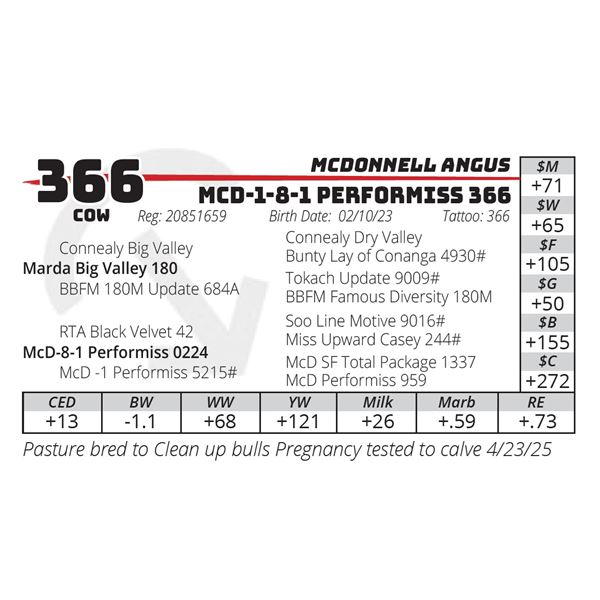 366
COW

MCDONNELL ANGUS

MCD-1-8-1 PERFORMISS 366

Reg: 20851659 Birth Date: 02/10/23 Tattoo: 366

Connealy Big Valley
Marda Big Valley 180
BBFM 180M Update 684A

RTA Black Velvet 42
McD-8-1 Performiss 0224
McD -1 Performiss 5215#

Connealy Dry Valley
Bunty Lay of Conanga 4930#
Tokach Update 9009#
BBFM Famous Diversity 180M
Soo Line Motive 9016#
Miss Upward Casey 244#
McD SF Total Package 1337
McD Performiss 959

$M
+71
$W
+65
$F
+105
$G
+50
$B
+155
$C
+272

| CED | BW | WW | YW | Milk | Marb | RE |
|---|---|---|---|---|---|---|
| +13 | -1.1 | +68 | +121 | +26 | +.59 | +.73 |

Pasture bred to Clean up bulls Pregnancy tested to calve 4/23/25